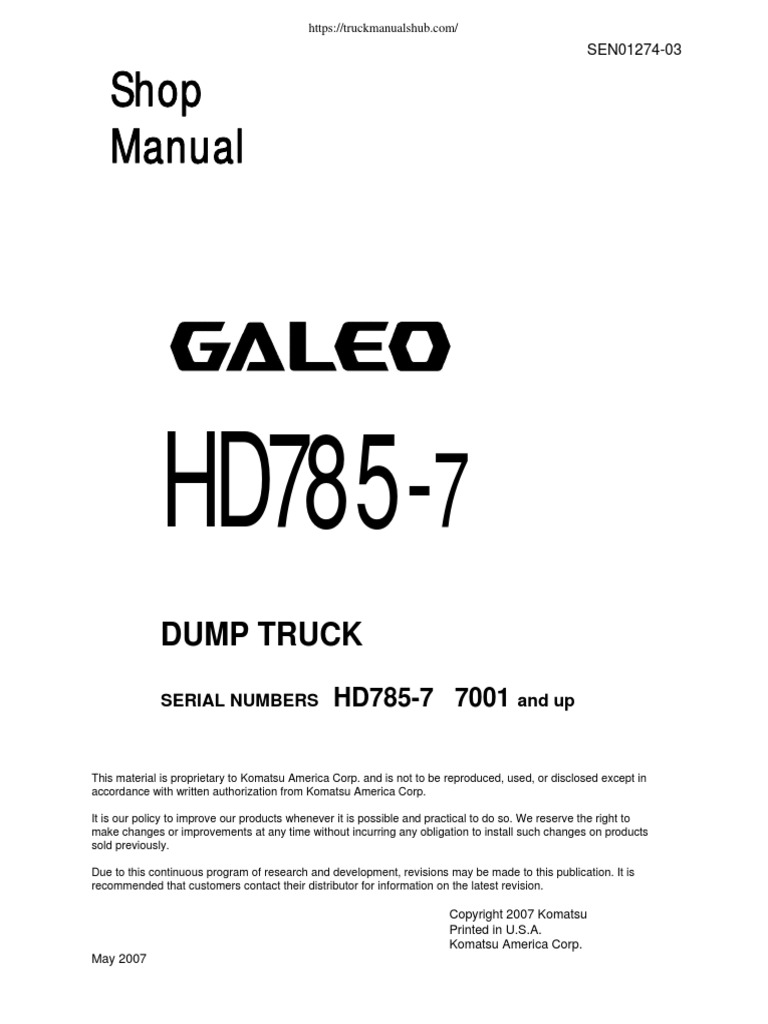 https://truckmanualshub.com/

SEN01274-03

Shop
Manual

GALEO

HD785-7

DUMP TRUCK

SERIAL NUMBERS HD785-7 7001 and up

This material is proprietary to Komatsu America Corp. and is not to be reproduced, used, or disclosed except in accordance with written authorization from Komatsu America Corp.

It is our policy to improve our products whenever it is possible and practical to do so. We reserve the right to make changes or improvements at any time without incurring any obligation to install such changes on products sold previously.

Due to this continuous program of research and development, revisions may be made to this publication. It is recommended that customers contact their distributor for information on the latest revision.

Copyright 2007 Komatsu
Printed in U.S.A.
Komatsu America Corp.

May 2007